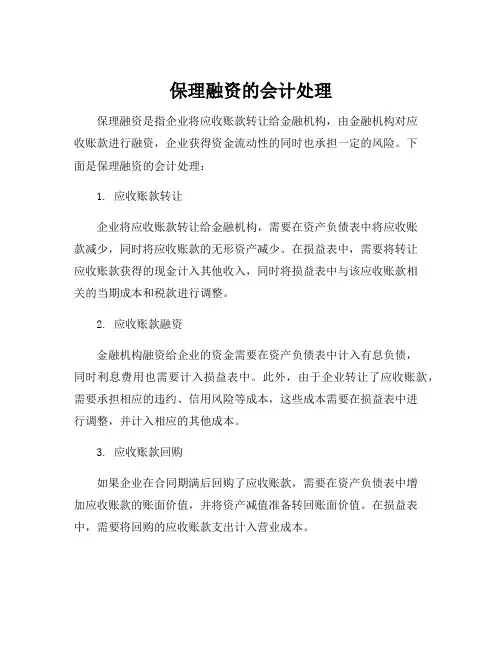 保理融资的会计处理

保理融资是指企业将应收账款转让给金融机构，由金融机构对应收账款进行融资，企业获得资金流动性的同时也承担一定的风险。下面是保理融资的会计处理：

1. 应收账款转让

企业将应收账款转让给金融机构，需要在资产负债表中将应收账款减少，同时将应收账款的无形资产减少。在损益表中，需要将转让应收账款获得的现金计入其他收入，同时将损益表中与该应收账款相关的当期成本和税款进行调整。

2. 应收账款融资

金融机构融资给企业的资金需要在资产负债表中计入有息负债，同时利息费用也需要计入损益表中。此外，由于企业转让了应收账款，需要承担相应的违约、信用风险等成本，这些成本需要在损益表中进行调整，并计入相应的其他成本。

3. 应收账款回购

如果企业在合同期满后回购了应收账款，需要在资产负债表中增加应收账款的账面价值，并将资产减值准备转回账面价值。在损益表中，需要将回购的应收账款支出计入营业成本。